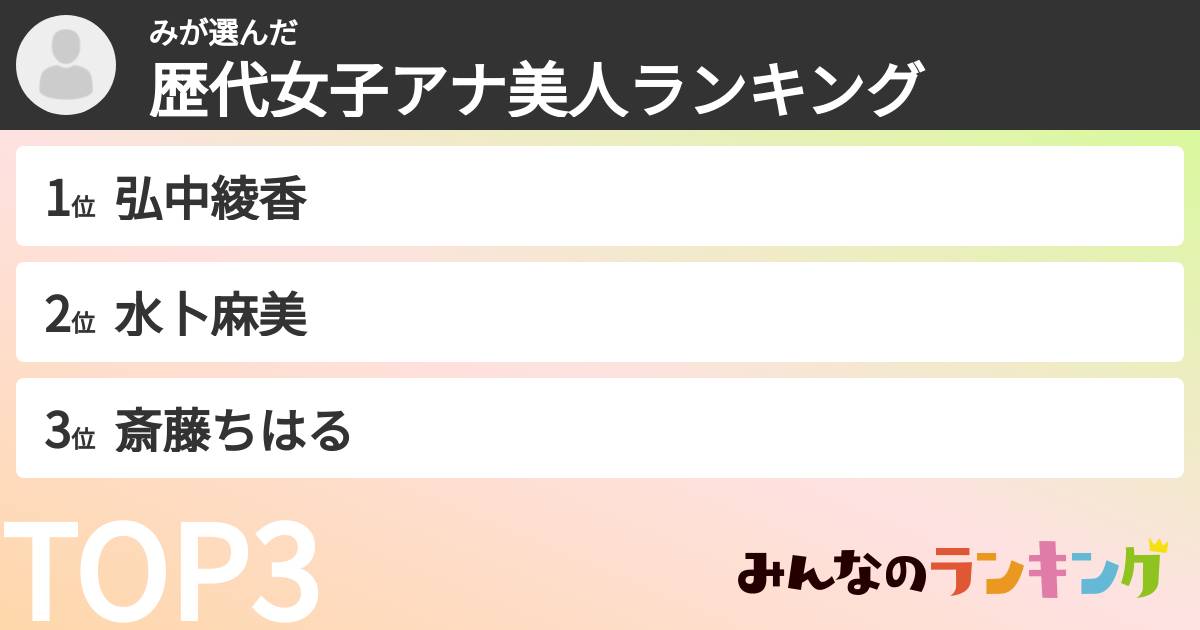 みが選んだ
歴代女子アナ美人ランキング

1位 弘中綾香

2位 水卜麻美

3位 斎藤ちはる

TOP3

みんなのランキング